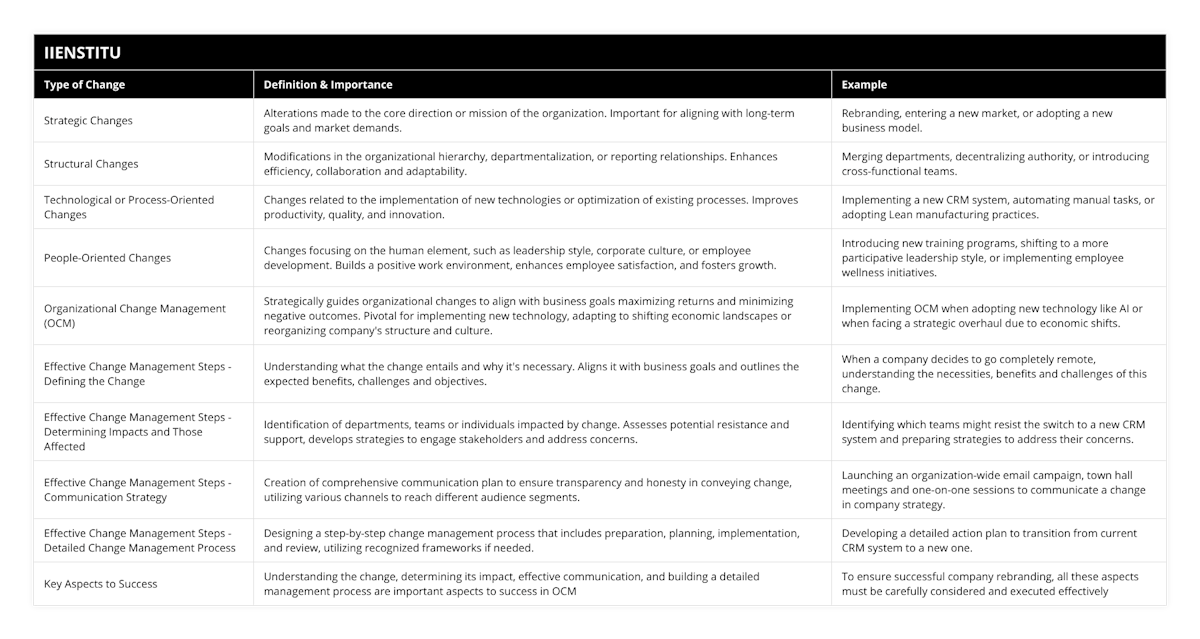 IIENSTITU

| Type of Change | Definition & Importance | Example |
|---|---|---|
| Strategic Changes | Alterations made to the core direction or mission of the organization. Important for aligning with long-term goals and market demands. | Rebranding, entering a new market, or adopting a new business model. |
| Structural Changes | Modifications in the organizational hierarchy, departmentalization, or reporting relationships. Enhances efficiency, collaboration and adaptability. | Merging departments, decentralizing authority, or introducing cross-functional teams. |
| Technological or Process-Oriented Changes | Changes related to the implementation of new technologies or optimization of existing processes. Improves productivity, quality, and innovation. | Implementing a new CRM system, automating manual tasks, or adopting Lean manufacturing practices. |
| People-Oriented Changes | Changes focusing on the human element, such as leadership style, corporate culture, or employee development. Builds a positive work environment, enhances employee satisfaction, and fosters growth. | Introducing new training programs, shifting to a more participative leadership style, or implementing employee wellness initiatives. |
| Organizational Change Management (OCM) | Strategically guides organizational changes to align with business goals maximizing returns and minimizing negative outcomes. Pivotal for implementing new technology, adapting to shifting economic landscapes or reorganizing company's structure and culture. | Implementing OCM when adopting new technology like AI or when facing a strategic overhaul due to economic shifts. |
| Effective Change Management Steps - Defining the Change | Understanding what the change entails and why it's necessary. Aligns it with business goals and outlines the expected benefits, challenges and objectives. | When a company decides to go completely remote, understanding the necessities, benefits and challenges of this change. |
| Effective Change Management Steps - Determining Impacts and Those Affected | Identification of departments, teams or individuals impacted by change. Assesses potential resistance and support, develops strategies to engage stakeholders and address concerns. | Identifying which teams might resist the switch to a new CRM system and preparing strategies to address their concerns. |
| Effective Change Management Steps - Communication Strategy | Creation of comprehensive communication plan to ensure transparency and honesty in conveying change, utilizing various channels to reach different audience segments. | Launching an organization-wide email campaign, town hall meetings and one-on-one sessions to communicate a change in company strategy. |
| Effective Change Management Steps - Detailed Change Management Process | Designing a step-by-step change management process that includes preparation, planning, implementation, and review, utilizing recognized frameworks if needed. | Developing a detailed action plan to transition from current CRM system to a new one. |
| Key Aspects to Success | Understanding the change, determining its impact, effective communication, and building a detailed management process are important aspects to success in OCM | To ensure successful company rebranding, all these aspects must be carefully considered and executed effectively |